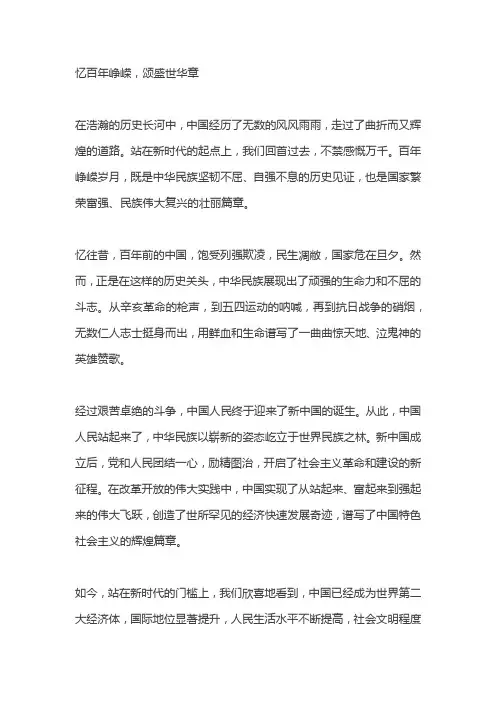 忆百年峥嵘，颂盛世华章

在浩瀚的历史长河中，中国经历了无数的风风雨雨，走过了曲折而又辉煌的道路。站在新时代的起点上，我们回首过去，不禁感慨万千。百年峥嵘岁月，既是中华民族坚韧不屈、自强不息的历史见证，也是国家繁荣富强、民族伟大复兴的壮丽篇章。

忆往昔，百年前的中国，饱受列强欺凌，民生凋敝，国家危在旦夕。然而，正是在这样的历史关头，中华民族展现出了顽强的生命力和不屈的斗志。从辛亥革命的枪声，到五四运动的呐喊，再到抗日战争的硝烟，无数仁人志士挺身而出，用鲜血和生命谱写了一曲曲惊天地、泣鬼神的英雄赞歌。

经过艰苦卓绝的斗争，中国人民终于迎来了新中国的诞生。从此，中国人民站起来了，中华民族以崭新的姿态屹立于世界民族之林。新中国成立后，党和人民团结一心，励精图治，开启了社会主义革命和建设的新征程。在改革开放的伟大实践中，中国实现了从站起来、富起来到强起来的伟大飞跃，创造了世所罕见的经济快速发展奇迹，谱写了中国特色社会主义的辉煌篇章。

如今，站在新时代的门槛上，我们欣喜地看到，中国已经成为世界第二大经济体，国际地位显著提升，人民生活水平不断提高，社会文明程度